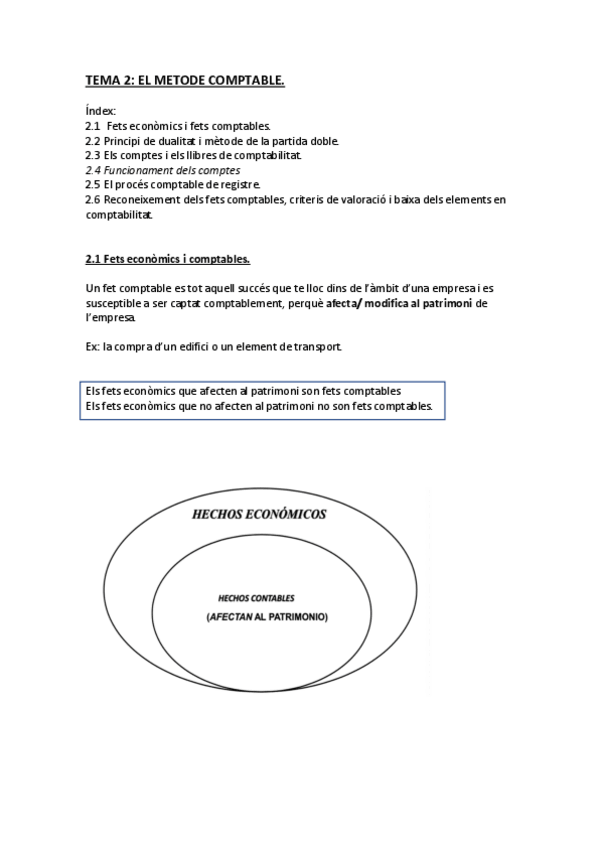 TEMA 2: EL METODE COMPTABLE.

Índex:
2.1 Fets econòmics i fets comptables.
2.2 Principi de dualitat i mètode de la partida doble.
2.3 Els comptes i els llibres de comptabilitat.
2.4 Funcionament dels comptes
2.5 El procés comptable de registre.
2.6 Reconeixement dels fets comptables, criteris de valoració i baixa dels elements en comptabilitat.

2.1 Fets econòmics i comptables.

Un fet comptable es tot aquell succés que te lloc dins de l'àmbit d'una empresa i es susceptible a ser captat comptablement, perquè afecta/ modifica al patrimoni de l'empresa.

Ex: la compra d'un edifici o un element de transport.

Els fets econòmics que afecten al patrimoni son fets comptables
Els fets econòmics que no afecten al patrimoni no son fets comptables.

HECHOS ECONÓMICOS

HECHOS CONTABLES
(AFECTAN AL PATRIMONIO)